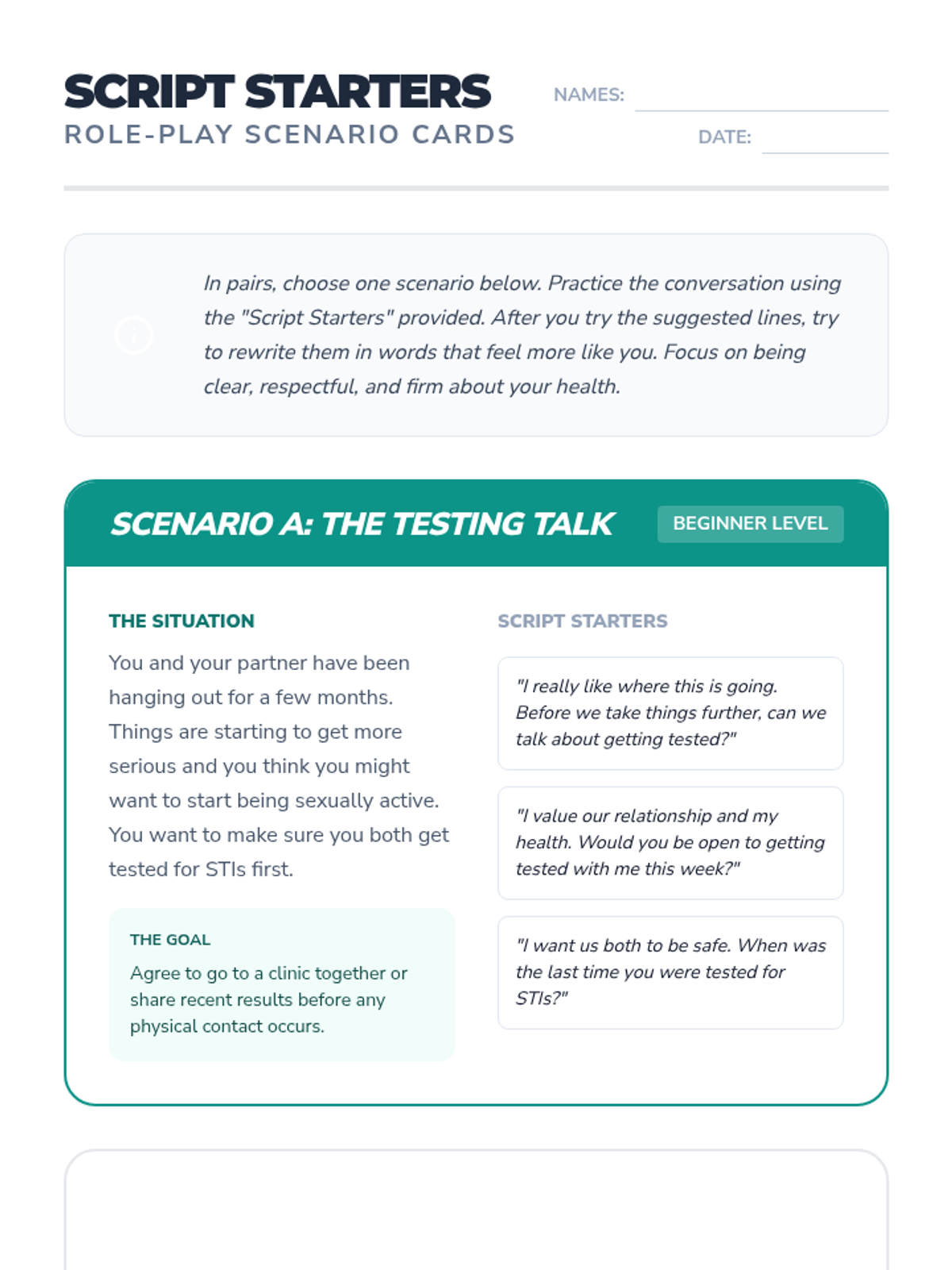 SCRIPT STARTERS
ROLE-PLAY SCENARIO CARDS

NAMES:

DATE:

In pairs, choose one scenario below. Practice the conversation using the "Script Starters" provided. After you try the suggested lines, try to rewrite them in words that feel more like you. Focus on being clear, respectful, and firm about your health.

SCENARIO A: THE TESTING TALK

BEGINNER LEVEL

THE SITUATION

You and your partner have been hanging out for a few months. Things are starting to get more serious and you think you might want to start being sexually active. You want to make sure you both get tested for STIs first.

THE GOAL

Agree to go to a clinic together or share recent results before any physical contact occurs.

SCRIPT STARTERS

"I really like where this is going. Before we take things further, can we talk about getting tested?"

"I value our relationship and my health. Would you be open to getting tested with me this week?"

"I want us both to be safe. When was the last time you were tested for STIs?"